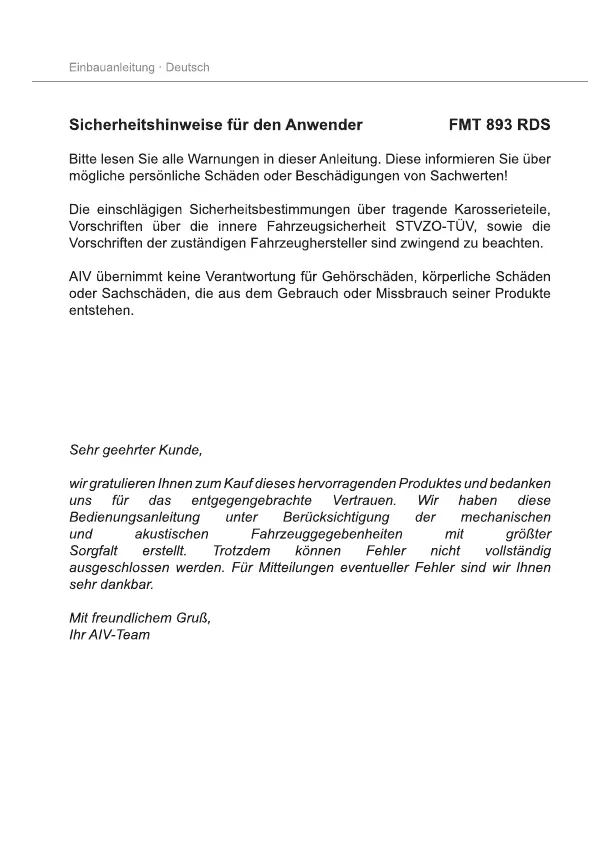 Einbauanleitung · Deutsch

Sicherheitshinweise für den Anwender FMT 893 RDS

Bitte lesen Sie alle Warnungen in dieser Anleitung. Diese informieren Sie über mögliche persönliche Schäden oder Beschädigungen von Sachwerten!

Die einschlägigen Sicherheitsbestimmungen über tragende Karosserieteile, Vorschriften über die innere Fahrzeugsicherheit STVZO-TÜV, sowie die Vorschriften der zuständigen Fahrzeughersteller sind zwingend zu beachten.

AIV übernimmt keine Verantwortung für Gehörschäden, körperliche Schäden oder Sachschäden, die aus dem Gebrauch oder Missbrauch seiner Produkte entstehen.

Sehr geehrter Kunde,

wir gratulieren Ihnen zum Kauf dieses hervorragenden Produktes und bedanken uns für das entgegengebrachte Vertrauen. Wir haben diese Bedienungsanleitung unter Berücksichtigung der mechanischen und akustischen Fahrzeuggegebenheiten mit größter Sorgfalt erstellt. Trotzdem können Fehler nicht vollständig ausgeschlossen werden. Für Mitteilungen eventueller Fehler sind wir Ihnen sehr dankbar.

Mit freundlichem Gruß,
Ihr AIV-Team